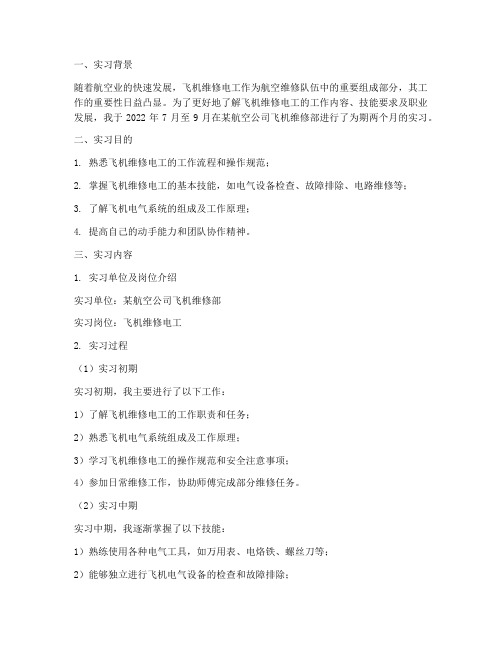 一、实习背景

随着航空业的快速发展，飞机维修电工作为航空维修队伍中的重要组成部分，其工作的重要性日益凸显。为了更好地了解飞机维修电工的工作内容、技能要求及职业发展，我于 2022 年 7 月至 9 月在某航空公司飞机维修部进行了为期两个月的实习。

二、实习目的

1. 熟悉飞机维修电工的工作流程和操作规范；

2. 掌握飞机维修电工的基本技能，如电气设备检查、故障排除、电路维修等；

3. 了解飞机电气系统的组成及工作原理；

4. 提高自己的动手能力和团队协作精神。

三、实习内容

1. 实习单位及岗位介绍

实习单位：某航空公司飞机维修部

实习岗位：飞机维修电工

2. 实习过程

（1）实习初期

实习初期，我主要进行了以下工作：

1）了解飞机维修电工的工作职责和任务；

2）熟悉飞机电气系统组成及工作原理；

3）学习飞机维修电工的操作规范和安全注意事项；

4）参加日常维修工作，协助师傅完成部分维修任务。

（2）实习中期

实习中期，我逐渐掌握了以下技能：

1）熟练使用各种电气工具，如万用表、电烙铁、螺丝刀等；

2）能够独立进行飞机电气设备的检查和故障排除；